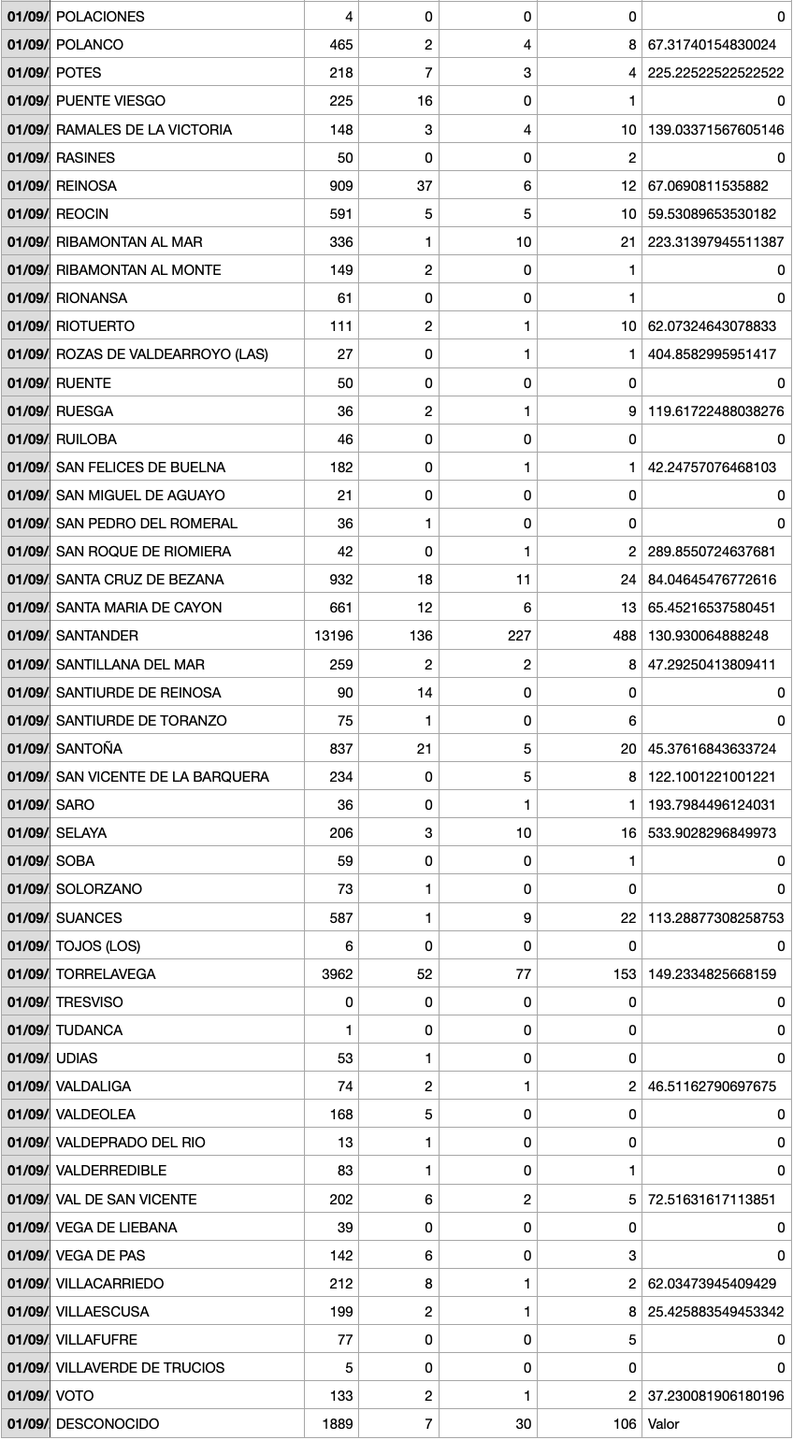 | 01/09/ | POLACIONES | 4 | 0 | 0 | 0 | 0 |
|---|---|---|---|---|---|---|
| 01/09/ | POLANCO | 465 | 2 | 4 | 8 | 67.31740154830024 |
| 01/09/ | POTES | 218 | 7 | 3 | 4 | 225.22522522522522 |
| 01/09/ | PUENTE VIESGO | 225 | 16 | 0 | 1 | 0 |
| 01/09/ | RAMALES DE LA VICTORIA | 148 | 3 | 4 | 10 | 139.03371567605146 |
| 01/09/ | RASINES | 50 | 0 | 0 | 2 | 0 |
| 01/09/ | REINOSA | 909 | 37 | 6 | 12 | 67.0690811535882 |
| 01/09/ | REOCIN | 591 | 5 | 5 | 10 | 59.53089653530182 |
| 01/09/ | RIBAMONTAN AL MAR | 336 | 1 | 10 | 21 | 223.31397945511387 |
| 01/09/ | RIBAMONTAN AL MONTE | 149 | 2 | 0 | 1 | 0 |
| 01/09/ | RIONANSA | 61 | 0 | 0 | 1 | 0 |
| 01/09/ | RIOTUERTO | 111 | 2 | 1 | 10 | 62.07324643078833 |
| 01/09/ | ROZAS DE VALDEARROYO (LAS) | 27 | 0 | 1 | 1 | 404.8582995951417 |
| 01/09/ | RUENTE | 50 | 0 | 0 | 0 | 0 |
| 01/09/ | RUESGA | 36 | 2 | 1 | 9 | 119.61722488038276 |
| 01/09/ | RUILOBA | 46 | 0 | 0 | 0 | 0 |
| 01/09/ | SAN FELICES DE BUELNA | 182 | 0 | 1 | 1 | 42.24757076468103 |
| 01/09/ | SAN MIGUEL DE AGUAYO | 21 | 0 | 0 | 0 | 0 |
| 01/09/ | SAN PEDRO DEL ROMERAL | 36 | 1 | 0 | 0 | 0 |
| 01/09/ | SAN ROQUE DE RIOMIERA | 42 | 0 | 1 | 2 | 289.8550724637681 |
| 01/09/ | SANTA CRUZ DE BEZANA | 932 | 18 | 11 | 24 | 84.04645476772616 |
| 01/09/ | SANTA MARIA DE CAYON | 661 | 12 | 6 | 13 | 65.45216537580451 |
| 01/09/ | SANTANDER | 13196 | 136 | 227 | 488 | 130.930064888248 |
| 01/09/ | SANTILLANA DEL MAR | 259 | 2 | 2 | 8 | 47.29250413809411 |
| 01/09/ | SANTIURDE DE REINOSA | 90 | 14 | 0 | 0 | 0 |
| 01/09/ | SANTIURDE DE TORANZO | 75 | 1 | 0 | 6 | 0 |
| 01/09/ | SANTOÑA | 837 | 21 | 5 | 20 | 45.37616843633724 |
| 01/09/ | SAN VICENTE DE LA BARQUERA | 234 | 0 | 5 | 8 | 122.1001221001221 |
| 01/09/ | SARO | 36 | 0 | 1 | 1 | 193.7984496124031 |
| 01/09/ | SELAYA | 206 | 3 | 10 | 16 | 533.9028296849973 |
| 01/09/ | SOBA | 59 | 0 | 0 | 1 | 0 |
| 01/09/ | SOLORZANO | 73 | 1 | 0 | 0 | 0 |
| 01/09/ | SUANCES | 587 | 1 | 9 | 22 | 113.28877308258753 |
| 01/09/ | TOJOS (LOS) | 6 | 0 | 0 | 0 | 0 |
| 01/09/ | TORRELAVEGA | 3962 | 52 | 77 | 153 | 149.2334825668159 |
| 01/09/ | TRESVISO | 0 | 0 | 0 | 0 | 0 |
| 01/09/ | TUDANCA | 1 | 0 | 0 | 0 | 0 |
| 01/09/ | UDIAS | 53 | 1 | 0 | 0 | 0 |
| 01/09/ | VALDALIGA | 74 | 2 | 1 | 2 | 46.51162790697675 |
| 01/09/ | VALDEOLEA | 168 | 5 | 0 | 0 | 0 |
| 01/09/ | VALDEPRADO DEL RIO | 13 | 1 | 0 | 0 | 0 |
| 01/09/ | VALDERREDIBLE | 83 | 1 | 0 | 1 | 0 |
| 01/09/ | VAL DE SAN VICENTE | 202 | 6 | 2 | 5 | 72.51631617113851 |
| 01/09/ | VEGA DE LIEBANA | 39 | 0 | 0 | 0 | 0 |
| 01/09/ | VEGA DE PAS | 142 | 6 | 0 | 3 | 0 |
| 01/09/ | VILLACARRIEDO | 212 | 8 | 1 | 2 | 62.03473945409429 |
| 01/09/ | VILLAESCUSA | 199 | 2 | 1 | 8 | 25.425883549453342 |
| 01/09/ | VILLAFUFRE | 77 | 0 | 0 | 5 | 0 |
| 01/09/ | VILLAVERDE DE TRUCIOS | 5 | 0 | 0 | 0 | 0 |
| 01/09/ | VOTO | 133 | 2 | 1 | 2 | 37.230081906180196 |
| 01/09/ | DESCONOCIDO | 1889 | 7 | 30 | 106 | Valor |